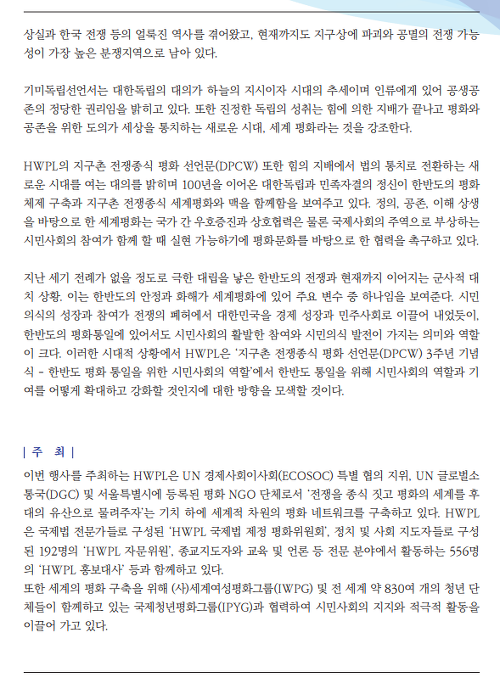 상실과 한국 전쟁 등의 얼룩진 역사를 겪어왔고, 현재까지도 지구상에 파괴와 공멸의 전쟁 가능성이 가장 높은 분쟁지역으로 남아 있다.

기미독립선언서는 대한독립의 대의가 하늘의 지시이자 시대의 추세이며 인류에게 있어 공생공존의 정당한 권리임을 밝히고 있다. 또한 진정한 독립의 성취는 힘에 의한 지배가 끝나고 평화와 공존을 위한 도의가 세상을 통치하는 새로운 시대, 세계 평화라는 것을 강조한다.

HWPL의 지구촌 전쟁종식 평화 선언문(DPCW) 또한 힘의 지배에서 법의 통치로 전환하는 새로운 시대를 여는 대의를 밝히며 100년을 이어온 대한독립과 민족자결의 정신이 한반도의 평화체제 구축과 지구촌 전쟁종식 세계평화와 맥을 함께함을 보여주고 있다. 정의, 공존, 이해 상생을 바탕으로 한 세계평화는 국가 간 우호증진과 상호협력은 물론 국제사회의 주역으로 부상하는 시민사회의 참여가 함께 할 때 실현 가능하기에 평화문화를 바탕으로 한 협력을 촉구하고 있다.

지난 세기 전례가 없을 정도로 극한 대립을 낳은 한반도의 전쟁과 현재까지 이어지는 군사적 대치 상황. 이는 한반도의 안정과 화해가 세계평화에 있어 주요 변수 중 하나임을 보여준다. 시민의식의 성장과 참여가 전쟁의 폐허에서 대한민국을 경제 성장과 민주사회로 이끌어 내었듯이, 한반도의 평화통일에 있어서도 시민사회의 활발한 참여와 시민의식 발전이 가지는 의미와 역할이 크다. 이러한 시대적 상황에서 HWPL은 '지구촌 전쟁종식 평화 선언문(DPCW) 3주년 기념식 - 한반도 평화 통일을 위한 시민사회의 역할'에서 한반도 통일을 위해 시민사회의 역할과 기여를 어떻게 확대하고 강화할 것인지에 대한 방향을 모색할 것이다.

| 주 최 |
이번 행사를 주최하는 HWPL은 UN 경제사회이사회(ECOSOC) 특별 협의 지위, UN 글로벌소통국(DGC) 및 서울특별시에 등록된 평화 NGO 단체로서 '전쟁을 종식 짓고 평화의 세계를 후대의 유산으로 물려주자'는 기치 하에 세계적 차원의 평화 네트워크를 구축하고 있다. HWPL은 국제법 전문가들로 구성된 'HWPL 국제법 제정 평화위원회', 정치 및 사회 지도자들로 구성된 192명의 'HWPL 자문위원', 종교지도자와 교육 및 언론 등 전문 분야에서 활동하는 556명의 'HWPL 홍보대사' 등과 함께하고 있다.
또한 세계의 평화 구축을 위해 (사)세계여성평화그룹(IWPG) 및 전 세계 약 830여 개의 청년 단체들이 함께하고 있는 국제청년평화그룹(IPYG)과 협력하여 시민사회의 지지와 적극적 활동을 이끌어 가고 있다.